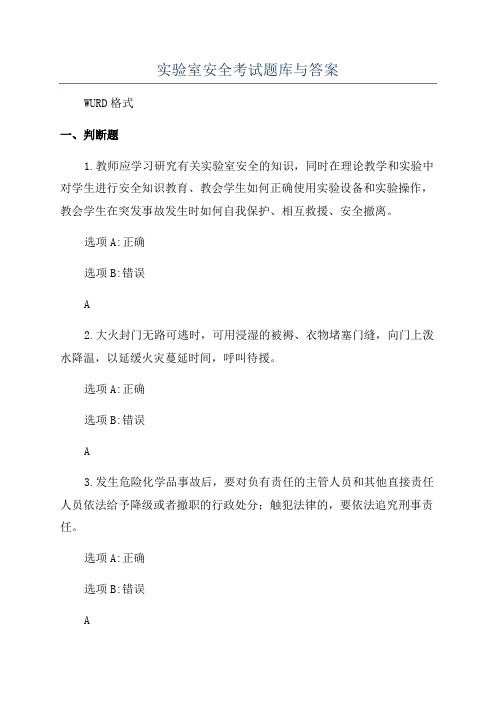 实验室安全考试题库与答案

WURD格式

一、判断题

1.教师应学习研究有关实验室安全的知识，同时在理论教学和实验中对学生进行安全知识教育、教会学生如何正确使用实验设备和实验操作，教会学生在突发事故发生时如何自我保护、相互救援、安全撤离。

选项A:正确

选项B:错误

A

2.大火封门无路可逃时，可用浸湿的被褥、衣物堵塞门缝，向门上泼水降温，以延缓火灾蔓延时间，呼叫待援。

选项A:正确

选项B:错误

A

3.发生危险化学品事故后，要对负有责任的主管人员和其他直接责任人员依法给予降级或者撤职的行政处分；触犯法律的，要依法追究刑事责任。

选项A:正确

选项B:错误

A